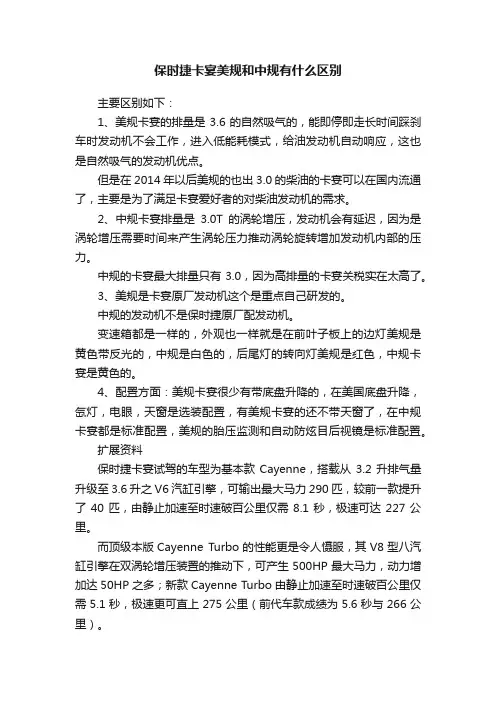 保时捷卡宴美规和中规有什么区别

主要区别如下：

1、美规卡宴的排量是 3.6 的自然吸气的，能即停即走长时间踩刹车时发动机不会工作，进入低能耗模式，给油发动机自动响应，这也是自然吸气的发动机优点。

但是在 2014 年以后美规的也出 3.0 的柴油的卡宴可以在国内流通了，主要是为了满足卡宴爱好者的对柴油发动机的需求。

2、中规卡宴排量是 3.0T 的涡轮增压，发动机会有延迟，因为是涡轮增压需要时间来产生涡轮压力推动涡轮旋转增加发动机内部的压力。

中规的卡宴最大排量只有 3.0，因为高排量的卡宴关税实在太高了。

3、美规是卡宴原厂发动机这个是重点自己研发的。

中规的发动机不是保时捷原厂配发动机。

变速箱都是一样的，外观也一样就是在前叶子板上的边灯美规是黄色带反光的，中规是白色的，后尾灯的转向灯美规是红色，中规卡宴是黄色的。

4、配置方面：美规卡宴很少有带底盘升降的，在美国底盘升降，氙灯，电眼，天窗是选装配置，有美规卡宴的还不带天窗了，在中规卡宴都是标准配置，美规的胎压监测和自动防炫目后视镜是标准配置。

扩展资料

保时捷卡宴试驾的车型为基本款 Cayenne，搭载从 3.2 升排气量升级至 3.6 升之 V6 汽缸引擎，可输出最大马力 290 匹，较前一款提升了 40 匹，由静止加速至时速破百公里仅需 8.1 秒，极速可达 227 公里。

而顶级本版 Cayenne Turbo 的性能更是令人慑服，其 V8 型八汽缸引擎在双涡轮增压装置的推动下，可产生 500HP 最大马力，动力增加达 50HP 之多；新款 Cayenne Turbo 由静止加速至时速破百公里仅需 5.1 秒，极速更可直上 275 公里（前代车款成绩为 5.6 秒与 266 公里）。